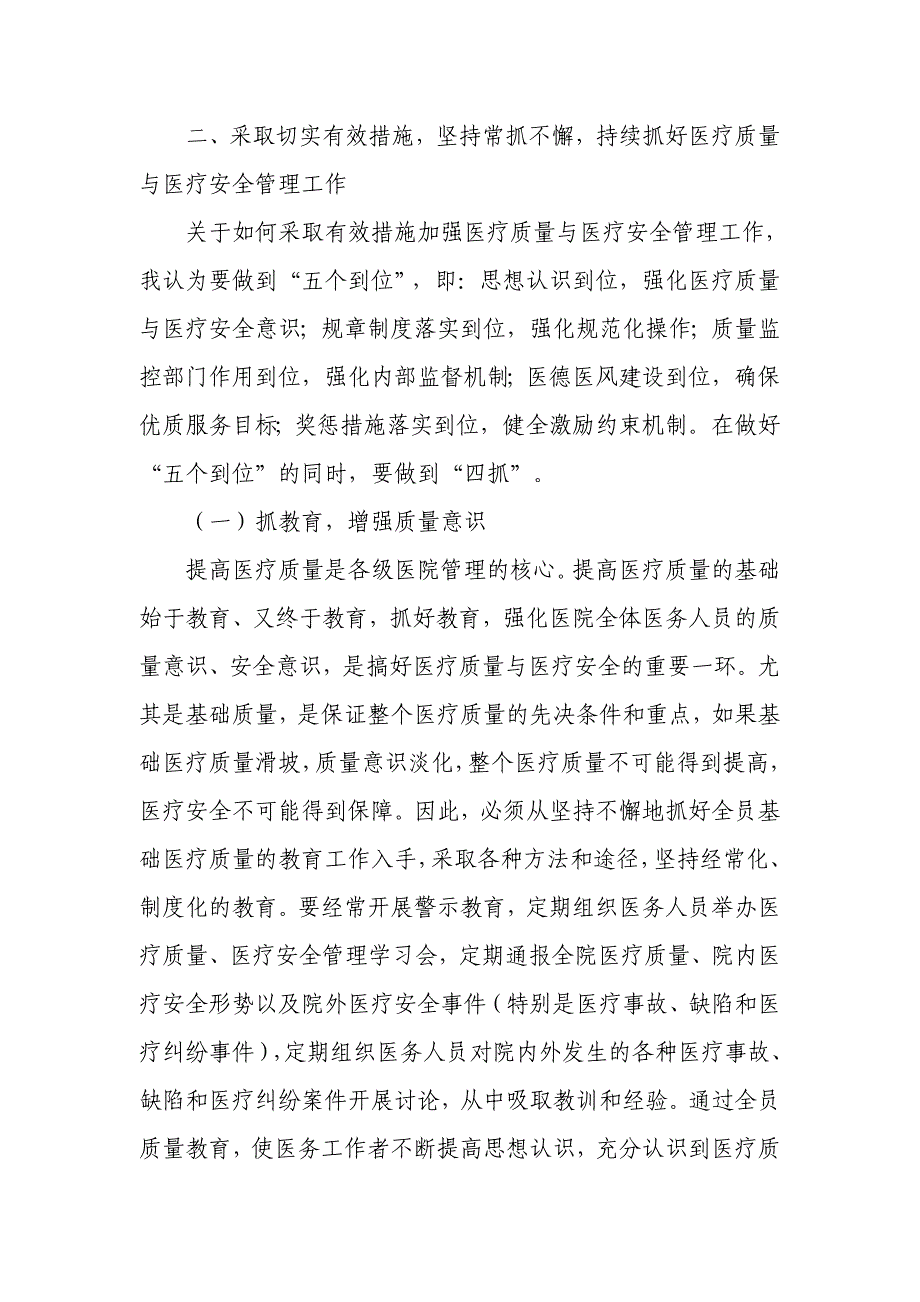 二、采取切实有效措施，坚持常抓不懈，持续抓好医疗质量与医疗安全管理工作

关于如何采取有效措施加强医疗质量与医疗安全管理工作，我认为要做到“五个到位”，即：思想认识到位，强化医疗质量与医疗安全意识；规章制度落实到位，强化规范化操作；质量监控部门作用到位，强化内部监督机制；医德医风建设到位，确保优质服务目标；奖惩措施落实到位，健全激励约束机制。在做好“五个到位”的同时，要做到“四抓”。

（一）抓教育，增强质量意识

提高医疗质量是各级医院管理的核心。提高医疗质量的基础始于教育、又终于教育，抓好教育，强化医院全体医务人员的质量意识、安全意识，是搞好医疗质量与医疗安全的重要一环。尤其是基础质量，是保证整个医疗质量的先决条件和重点，如果基础医疗质量滑坡，质量意识淡化，整个医疗质量不可能得到提高，医疗安全不可能得到保障。因此，必须从坚持不懈地抓好全员基础医疗质量的教育工作入手，采取各种方法和途径，坚持经常化、制度化的教育。要经常开展警示教育，定期组织医务人员举办医疗质量、医疗安全管理学习会，定期通报全院医疗质量、院内医疗安全形势以及院外医疗安全事件（特别是医疗事故、缺陷和医疗纠纷事件），定期组织医务人员对院内外发生的各种医疗事故、缺陷和医疗纠纷案件开展讨论，从中吸取教训和经验。通过全员质量教育，使医务工作者不断提高思想认识，充分认识到医疗质